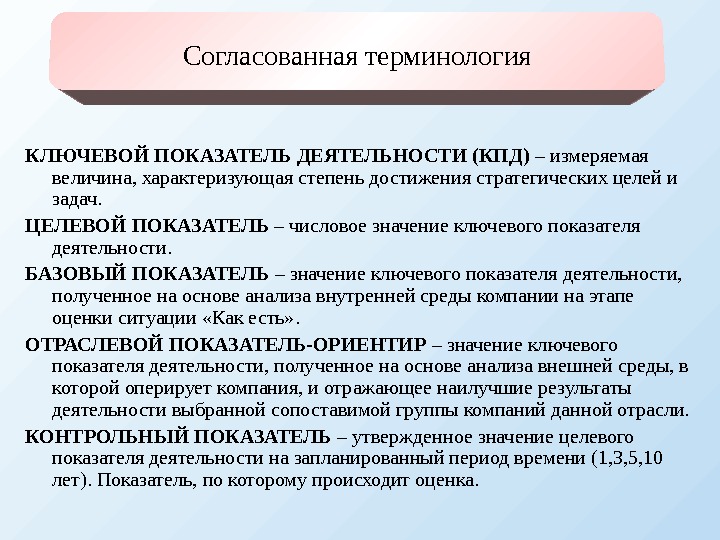 Согласованная терминология

КЛЮЧЕВОЙ ПОКАЗАТЕЛЬ ДЕЯТЕЛЬНОСТИ (КПД) – измеряемая величина, характеризующая степень достижения стратегических целей и задач.

ЦЕЛЕВОЙ ПОКАЗАТЕЛЬ – числовое значение ключевого показателя деятельности.

БАЗОВЫЙ ПОКАЗАТЕЛЬ – значение ключевого показателя деятельности, полученное на основе анализа внутренней среды компании на этапе оценки ситуации «Как есть».

ОТРАСЛЕВОЙ ПОКАЗАТЕЛЬ-ОРИЕНТИР – значение ключевого показателя деятельности, полученное на основе анализа внешней среды, в которой оперирует компания, и отражающее наилучшие результаты деятельности выбранной сопоставимой группы компаний данной отрасли.

КОНТРОЛЬНЫЙ ПОКАЗАТЕЛЬ – утвержденное значение целевого показателя деятельности на запланированный период времени (1,3,5,10 лет). Показатель, по которому происходит оценка.